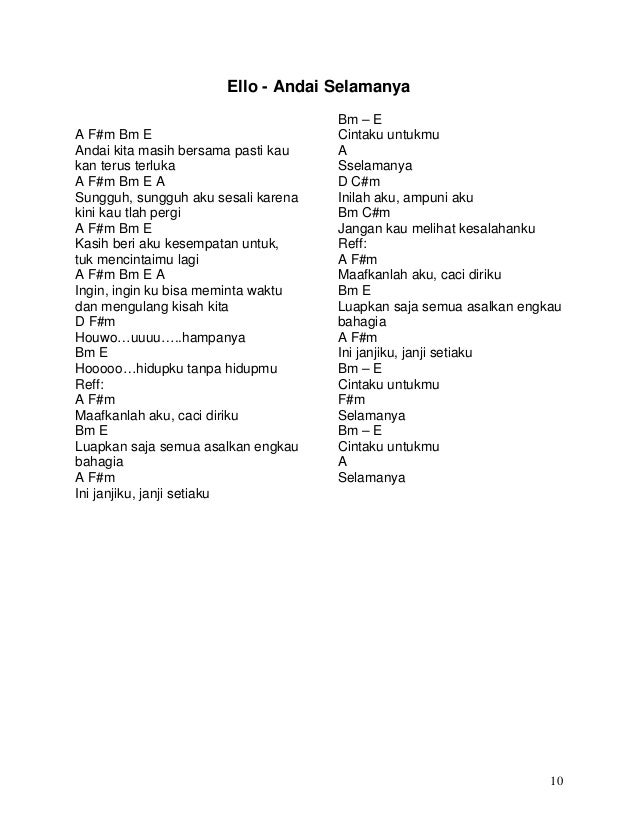 Ello - Andai Selamanya

A F#m Bm E
Andai kita masih bersama pasti kau kan terus terluka
A F#m Bm E A
Sungguh, sungguh aku sesali karena kini kau tlah pergi
A F#m Bm E
Kasih beri aku kesempatan untuk, tuk mencintaimu lagi
A F#m Bm E A
Ingin, ingin ku bisa meminta waktu dan mengulang kisah kita
D F#m
Houwo…uuuu…..hampanya
Bm E
Hooooo…hidupku tanpa hidupmu
Reff:
A F#m
Maafkanlah aku, caci diriku
Bm E
Luapkan saja semua asalkan engkau bahagia
A F#m
Ini janjiku, janji setiaku

Bm – E
Cintaku untukmu
A
Sselamanya
D C#m
Inilah aku, ampuni aku
Bm C#m
Jangan kau melihat kesalahanku
Reff:
A F#m
Maafkanlah aku, caci diriku
Bm E
Luapkan saja semua asalkan engkau bahagia
A F#m
Ini janjiku, janji setiaku
Bm – E
Cintaku untukmu
F#m
Selamanya
Bm – E
Cintaku untukmu
A
Selamanya

10